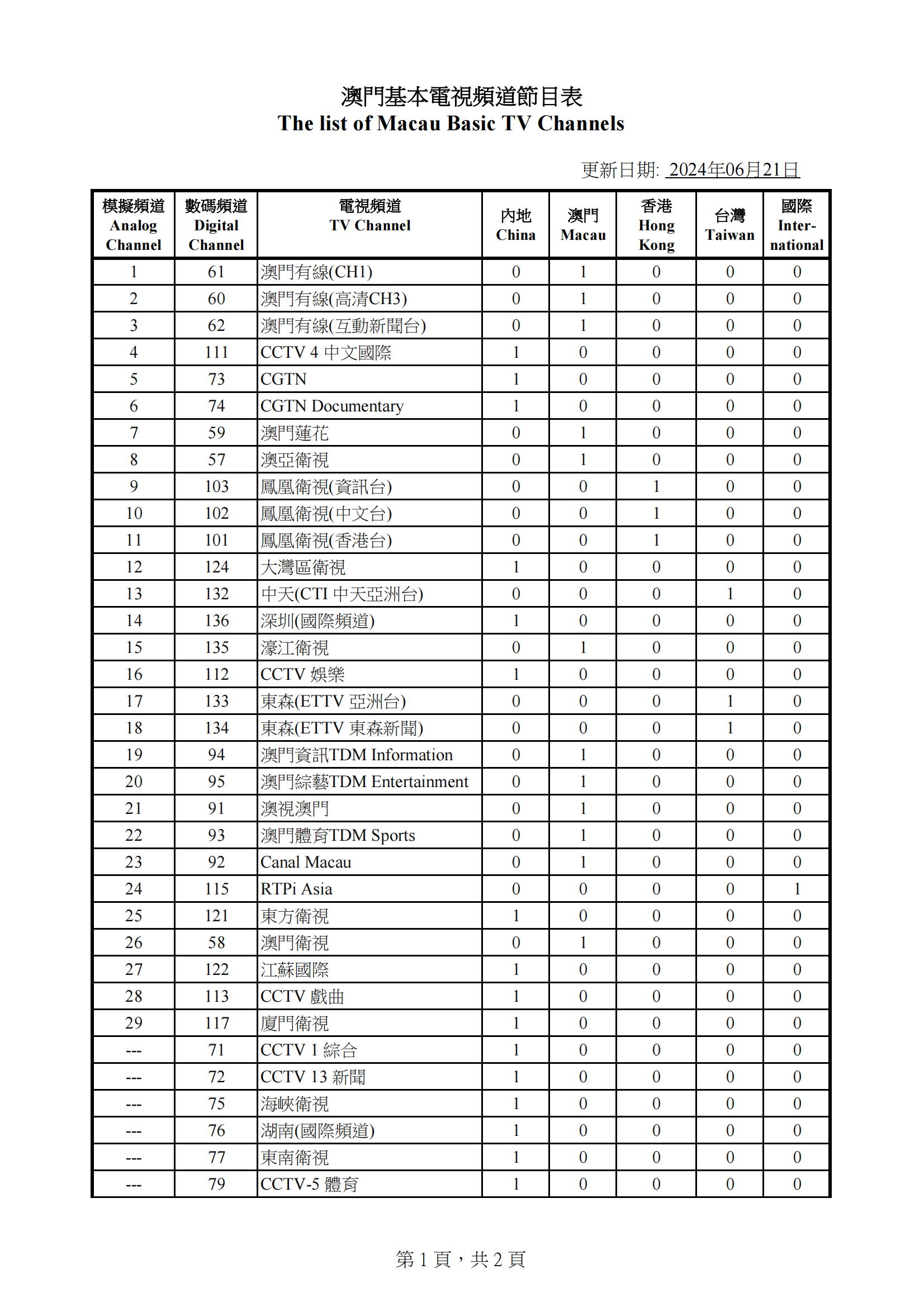 澳門基本電視頻道節目表
The list of Macau Basic TV Channels

更新日期: 2024年06月21日

| 模擬頻道 Analog Channel | 數碼頻道 Digital Channel | 電視頻道 TV Channel | 內地 China | 澳門 Macau | 香港 Hong Kong | 台灣 Taiwan | 國際 International |
|---|---|---|---|---|---|---|---|
| 1 | 61 | 澳門有線(CH1) | 0 | 1 | 0 | 0 | 0 |
| 2 | 60 | 澳門有線(高清CH3) | 0 | 1 | 0 | 0 | 0 |
| 3 | 62 | 澳門有線(互動新聞台) | 0 | 1 | 0 | 0 | 0 |
| 4 | 111 | CCTV 4 中文國際 | 1 | 0 | 0 | 0 | 0 |
| 5 | 73 | CGTN | 1 | 0 | 0 | 0 | 0 |
| 6 | 74 | CGTN Documentary | 1 | 0 | 0 | 0 | 0 |
| 7 | 59 | 澳門蓮花 | 0 | 1 | 0 | 0 | 0 |
| 8 | 57 | 澳亞衛視 | 0 | 1 | 0 | 0 | 0 |
| 9 | 103 | 鳳凰衛視(資訊台) | 0 | 0 | 1 | 0 | 0 |
| 10 | 102 | 鳳凰衛視(中文台) | 0 | 0 | 1 | 0 | 0 |
| 11 | 101 | 鳳凰衛視(香港台) | 0 | 0 | 1 | 0 | 0 |
| 12 | 124 | 大灣區衛視 | 1 | 0 | 0 | 0 | 0 |
| 13 | 132 | 中天(CTI 中天亞洲台) | 0 | 0 | 0 | 1 | 0 |
| 14 | 136 | 深圳(國際頻道) | 1 | 0 | 0 | 0 | 0 |
| 15 | 135 | 濠江衛視 | 0 | 1 | 0 | 0 | 0 |
| 16 | 112 | CCTV 娛樂 | 1 | 0 | 0 | 0 | 0 |
| 17 | 133 | 東森(ETTV 亞洲台) | 0 | 0 | 0 | 1 | 0 |
| 18 | 134 | 東森(ETTV 東森新聞) | 0 | 0 | 0 | 1 | 0 |
| 19 | 94 | 澳門資訊TDM Information | 0 | 1 | 0 | 0 | 0 |
| 20 | 95 | 澳門綜藝TDM Entertainment | 0 | 1 | 0 | 0 | 0 |
| 21 | 91 | 澳視澳門 | 0 | 1 | 0 | 0 | 0 |
| 22 | 93 | 澳門體育TDM Sports | 0 | 1 | 0 | 0 | 0 |
| 23 | 92 | Canal Macau | 0 | 1 | 0 | 0 | 0 |
| 24 | 115 | RTPi Asia | 0 | 0 | 0 | 0 | 1 |
| 25 | 121 | 東方衛視 | 1 | 0 | 0 | 0 | 0 |
| 26 | 58 | 澳門衛視 | 0 | 1 | 0 | 0 | 0 |
| 27 | 122 | 江蘇國際 | 1 | 0 | 0 | 0 | 0 |
| 28 | 113 | CCTV 戲曲 | 1 | 0 | 0 | 0 | 0 |
| 29 | 117 | 廈門衛視 | 1 | 0 | 0 | 0 | 0 |
| --- | 71 | CCTV 1 綜合 | 1 | 0 | 0 | 0 | 0 |
| --- | 72 | CCTV 13 新聞 | 1 | 0 | 0 | 0 | 0 |
| --- | 75 | 海峽衛視 | 1 | 0 | 0 | 0 | 0 |
| --- | 76 | 湖南(國際頻道) | 1 | 0 | 0 | 0 | 0 |
| --- | 77 | 東南衛視 | 1 | 0 | 0 | 0 | 0 |
| --- | 79 | CCTV-5 體育 | 1 | 0 | 0 | 0 | 0 |

第 1 頁，共 2 頁